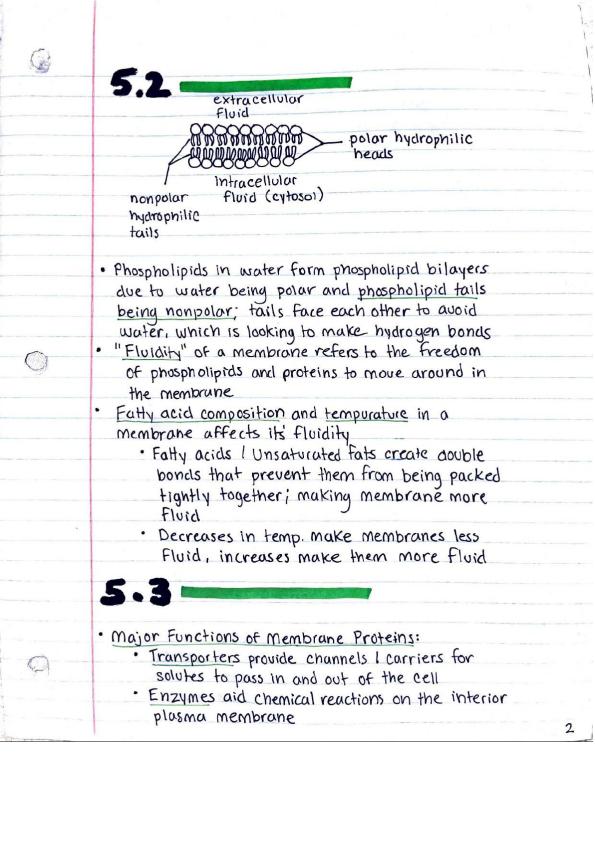 5.2

extracellular fluid

polar hydrophilic heads

intracellular fluid (cytosol)

nonpolar hydrophilic tails

• Phospholipids in water form phospholipid bilayers due to water being polar and phospholipid tails being nonpolar; tails face each other to avoid water, which is looking to make hydrogen bonds
• "Fluidity" of a membrane refers to the freedom of phospholipids and proteins to move around in the membrane
• Fatty acid composition and tempurature in a membrane affects its' fluidity
• Fatty acids / Unsaturated fats create double bonds that prevent them from being packed tightly together; making membrane more fluid
• Decreases in temp. make membranes less fluid, increases make them more fluid

5.3

• Major Functions of Membrane Proteins:
• Transporters provide channels / carriers for solutes to pass in and out of the cell
• Enzymes aid chemical reactions on the interior plasma membrane

2